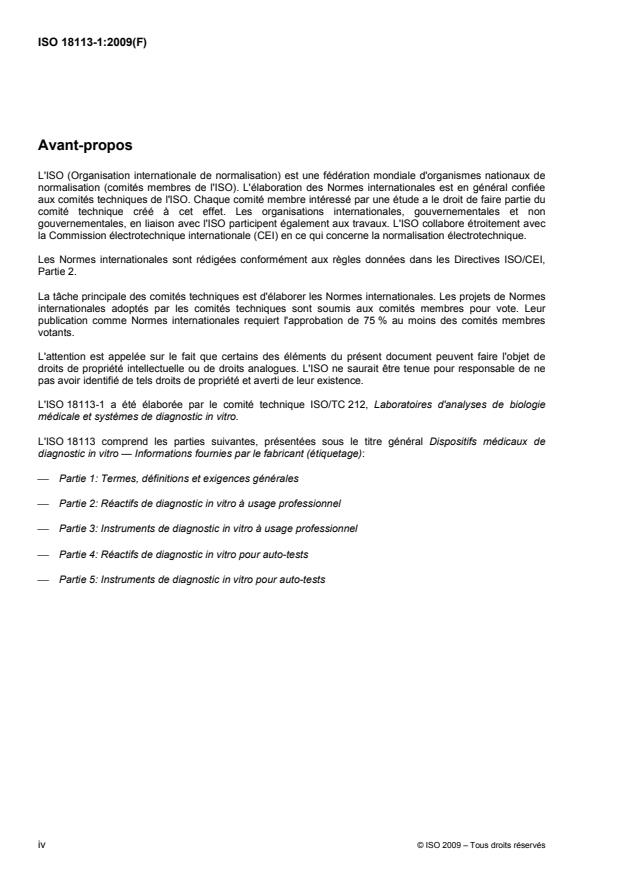 ISO 18113-1:2009(F)

Avant-propos

L'ISO (Organisation internationale de normalisation) est une fédération mondiale d'organismes nationaux de normalisation (comités membres de l'ISO). L'élaboration des Normes internationales est en général confiée aux comités techniques de l'ISO. Chaque comité membre intéressé par une étude a le droit de faire partie du comité technique créé à cet effet. Les organisations internationales, gouvernementales et non gouvernementales, en liaison avec l'ISO participent également aux travaux. L'ISO collabore étroitement avec la Commission électrotechnique internationale (CEI) en ce qui concerne la normalisation électrotechnique.

Les Normes internationales sont rédigées conformément aux règles données dans les Directives ISO/CEI, Partie 2.

La tâche principale des comités techniques est d'élaborer les Normes internationales. Les projets de Normes internationales adoptés par les comités techniques sont soumis aux comités membres pour vote. Leur publication comme Normes internationales requiert l'approbation de 75 % au moins des comités membres votants.

L'attention est appelée sur le fait que certains des éléments du présent document peuvent faire l'objet de droits de propriété intellectuelle ou de droits analogues. L'ISO ne saurait être tenue pour responsable de ne pas avoir identifié de tels droits de propriété et averti de leur existence.

L'ISO 18113-1 a été élaborée par le comité technique ISO/TC 212, Laboratoires d'analyses de biologie médicale et systèmes de diagnostic in vitro.

L'ISO 18113 comprend les parties suivantes, présentées sous le titre général Dispositifs médicaux de diagnostic in vitro — Informations fournies par le fabricant (étiquetage):

— Partie 1: Termes, définitions et exigences générales

— Partie 2: Réactifs de diagnostic in vitro à usage professionnel

— Partie 3: Instruments de diagnostic in vitro à usage professionnel

— Partie 4: Réactifs de diagnostic in vitro pour auto-tests

— Partie 5: Instruments de diagnostic in vitro pour auto-tests

iv

© ISO 2009 – Tous droits réservés